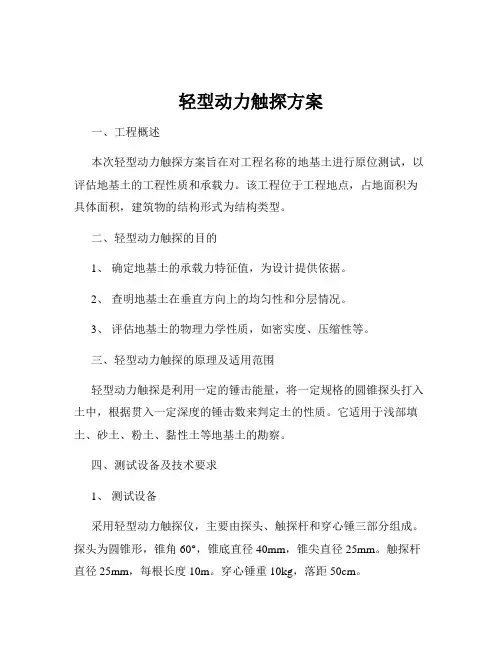 轻型动力触探方案

一、工程概述

本次轻型动力触探方案旨在对工程名称的地基土进行原位测试，以评估地基土的工程性质和承载力。该工程位于工程地点，占地面积为具体面积，建筑物的结构形式为结构类型。

二、轻型动力触探的目的

1、 确定地基土的承载力特征值，为设计提供依据。

2、 查明地基土在垂直方向上的均匀性和分层情况。

3、 评估地基土的物理力学性质，如密实度、压缩性等。

三、轻型动力触探的原理及适用范围

轻型动力触探是利用一定的锤击能量，将一定规格的圆锥探头打入土中，根据贯入一定深度的锤击数来判定土的性质。它适用于浅部填土、砂土、粉土、黏性土等地基土的勘察。

四、测试设备及技术要求

1、 测试设备

采用轻型动力触探仪，主要由探头、触探杆和穿心锤三部分组成。探头为圆锥形，锥角 60°，锥底直径 40mm，锥尖直径 25mm。触探杆直径 25mm，每根长度 10m。穿心锤重 10kg，落距 50cm。